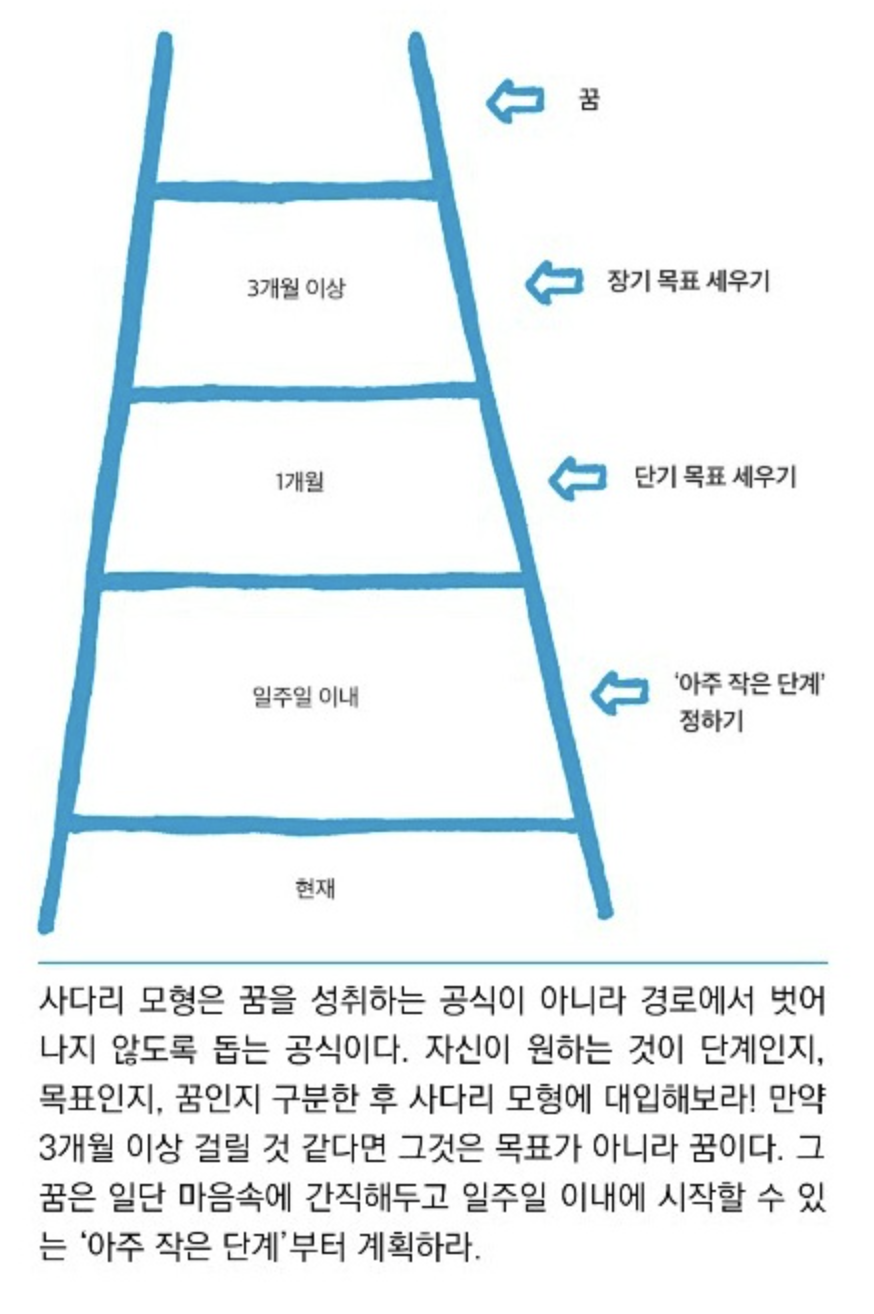 꿈

3개월 이상

장기 목표 세우기

1개월

단기 목표 세우기

일주일 이내

'아주 작은 단계' 정하기

현재

사다리 모형은 꿈을 성취하는 공식이 아니라 경로에서 벗어나지 않도록 돕는 공식이다. 자신이 원하는 것이 단계인지, 목표인지, 꿈인지 구분한 후 사다리 모형에 대입해보라! 만약 3개월 이상 걸릴 것 같다면 그것은 목표가 아니라 꿈이다. 그 꿈은 일단 마음속에 간직해두고 일주일 이내에 시작할 수 있는 '아주 작은 단계'부터 계획하라.